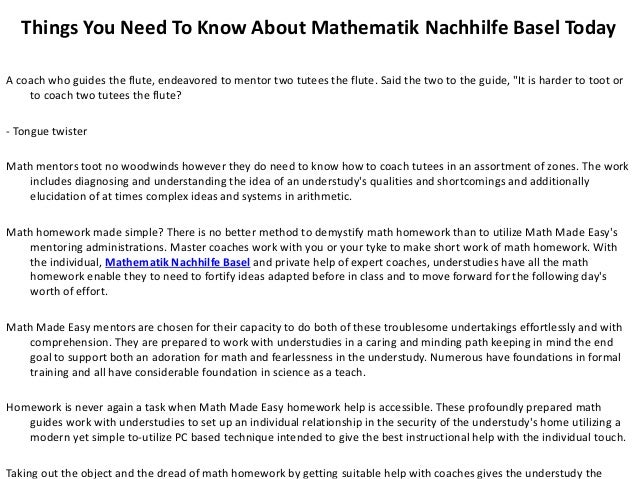 Things You Need To Know About Mathematik Nachhilfe Basel Today

A coach who guides the flute, endeavored to mentor two tutees the flute. Said the two to the guide, "It is harder to toot or to coach two tutees the flute?

- Tongue twister

Math mentors toot no woodwinds however they do need to know how to coach tutees in an assortment of zones. The work includes diagnosing and understanding the idea of an understudy's qualities and shortcomings and additionally elucidation of at times complex ideas and systems in arithmetic.

Math homework made simple? There is no better method to demystify math homework than to utilize Math Made Easy's mentoring administrations. Master coaches work with you or your tyke to make short work of math homework. With the individual, Mathematik Nachhilfe Basel and private help of expert coaches, understudies have all the math homework enable they to need to fortify ideas adapted before in class and to move forward for the following day's worth of effort.

Math Made Easy mentors are chosen for their capacity to do both of these troublesome undertakings effortlessly and with comprehension. They are prepared to work with understudies in a caring and minding path keeping in mind the end goal to support both an adoration for math and fearlessness in the understudy. Numerous have foundations in formal training and all have considerable foundation in science as a teach.

Homework is never again a task when Math Made Easy homework help is accessible. These profoundly prepared math guides work with understudies to set up an individual relationship in the security of the understudy's home utilizing a modern yet simple to-utilize PC based technique intended to give the best instructional help with the individual touch.

Taking out the object and the dread of math homework by getting suitable help with coaches gives the understudy the